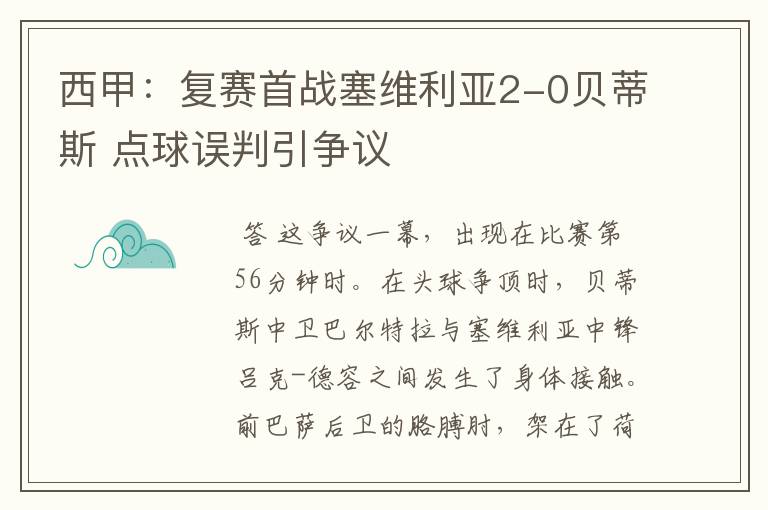 西甲：复赛首战塞维利亚2-0贝蒂斯 点球误判引争议

答 这争议一幕，出现在比赛第56分钟时。在头球争顶时，贝蒂斯中卫巴尔特拉与塞维利亚中锋吕克-德容之间发生了身体接触。前巴萨后卫的胳膊肘，架在了荷